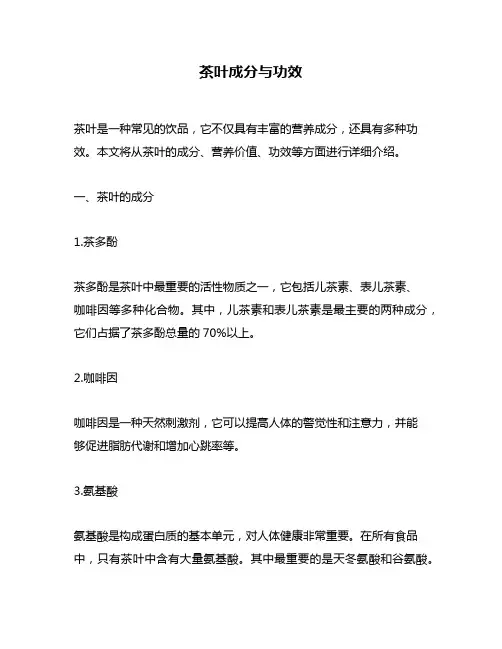 茶叶成分与功效

茶叶是一种常见的饮品，它不仅具有丰富的营养成分，还具有多种功效。本文将从茶叶的成分、营养价值、功效等方面进行详细介绍。

一、茶叶的成分

1.茶多酚

茶多酚是茶叶中最重要的活性物质之一，它包括儿茶素、表儿茶素、咖啡因等多种化合物。其中，儿茶素和表儿茶素是最主要的两种成分，它们占据了茶多酚总量的 70%以上。

2.咖啡因

咖啡因是一种天然刺激剂，它可以提高人体的警觉性和注意力，并能够促进脂肪代谢和增加心跳率等。

3.氨基酸

氨基酸是构成蛋白质的基本单元，对人体健康非常重要。在所有食品中，只有茶叶中含有大量氨基酸。其中最重要的是天冬氨酸和谷氨酸。